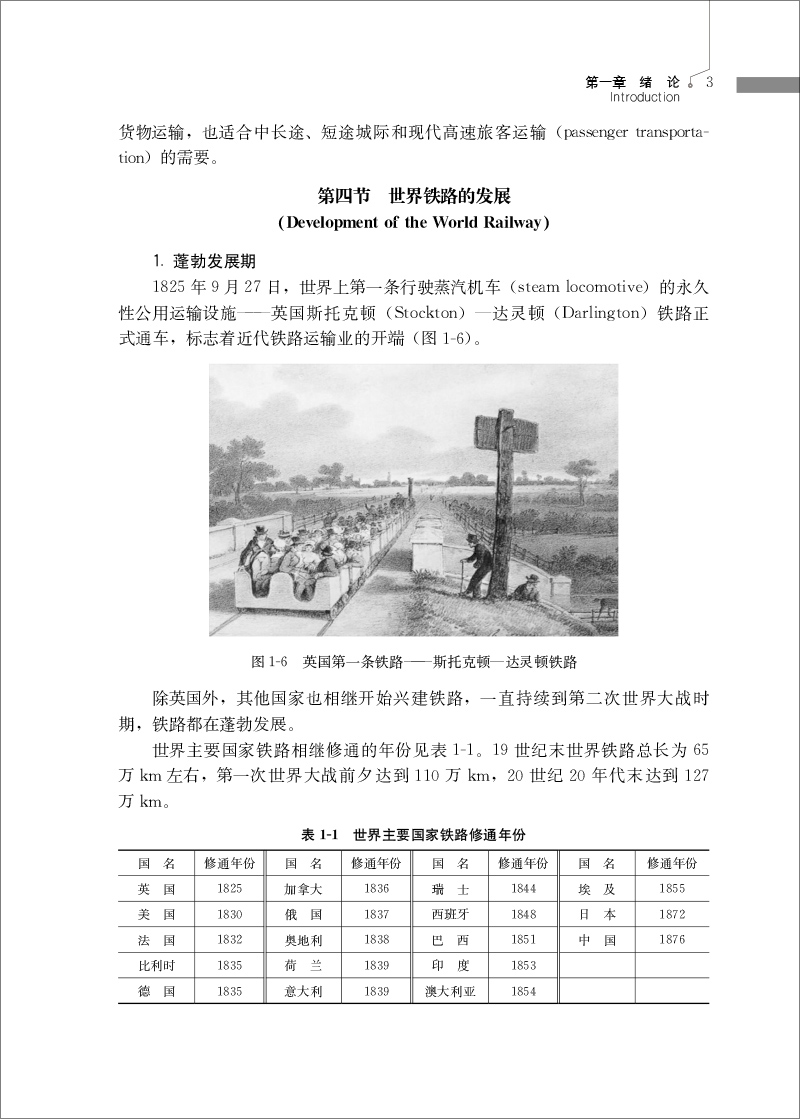 第一章 绪 论 3
Introduction

货物运输，也适合中长途、短途城际和现代高速旅客运输（passenger transportation）的需要。

第四节 世界铁路的发展
(Development of the World Railway)

1. 蓬勃发展期

1825 年 9 月 27 日，世界上第一条行驶蒸汽机车（steam locomotive）的永久性公用运输设施——英国斯托克顿（Stockton）—达灵顿（Darlington）铁路正式通车，标志着近代铁路运输业的开端（图 1-6）。

图 1-6 英国第一条铁路——斯托克顿—达灵顿铁路

除英国外，其他国家也相继开始兴建铁路，一直持续到第二次世界大战时期，铁路都在蓬勃发展。

世界主要国家铁路相继修通的年份见表 1-1。19 世纪末世界铁路总长为 65 万 km 左右，第一次世界大战前夕达到 110 万 km，20 世纪 20 年代末达到 127 万 km。

表 1-1 世界主要国家铁路修通年份

| 国 名 | 修通年份 | 国 名 | 修通年份 | 国 名 | 修通年份 | 国 名 | 修通年份 |
|---|---|---|---|---|---|---|---|
| 英 国 | 1825 | 加拿大 | 1836 | 瑞 士 | 1844 | 埃 及 | 1855 |
| 美 国 | 1830 | 俄 国 | 1837 | 西班牙 | 1848 | 日 本 | 1872 |
| 法 国 | 1832 | 奥地利 | 1838 | 巴 西 | 1851 | 中 国 | 1876 |
| 比利时 | 1835 | 荷 兰 | 1839 | 印 度 | 1853 | | |
| 德 国 | 1835 | 意大利 | 1839 | 澳大利亚 | 1854 | | |